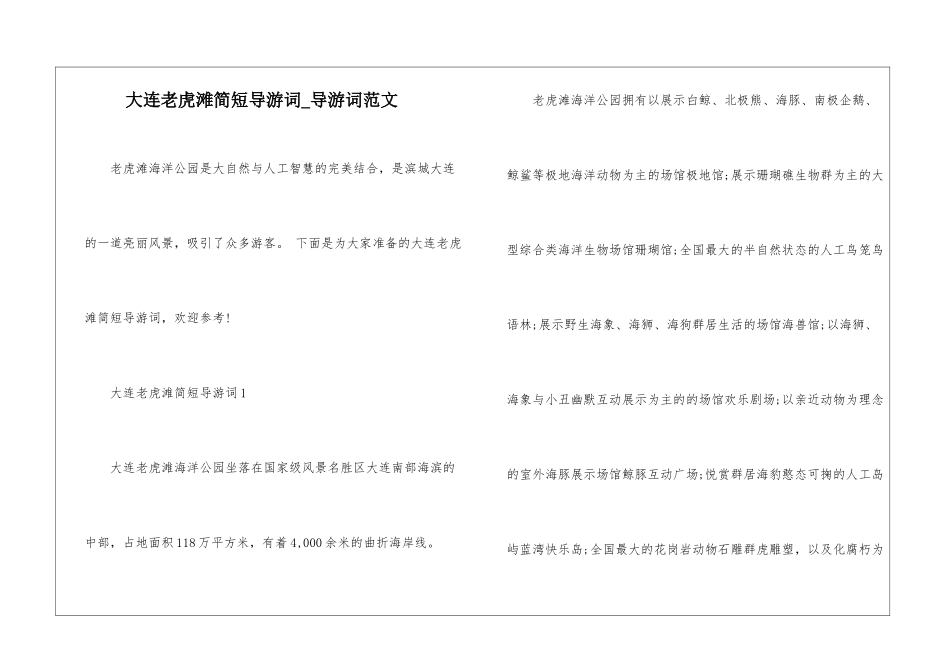 大连老虎滩简短导游词_导游词范文

老虎滩海洋公园是大自然与人工智慧的完美结合，是滨城大连的一道亮丽风景，吸引了众多游客。 下面是为大家准备的大连老虎滩简短导游词，欢迎参考!

大连老虎滩简短导游词1

大连老虎滩海洋公园坐落在国家级风景名胜区大连南部海滨的中部，占地面积118万平方米，有着4,000余米的曲折海岸线。

老虎滩海洋公园拥有以展示白鲸、北极熊、海豚、南极企鹅、鲸鲨等极地海洋动物为主的场馆极地馆;展示珊瑚礁生物群为主的大型综合类海洋生物场馆珊瑚馆;全国最大的半自然状态的人工鸟笼鸟语林;展示野生海象、海狮、海狗群居生活的场馆海兽馆;以海狮、海象与小丑幽默互动展示为主的的场馆欢乐剧场;以亲近动物为理念的室外海豚展示场馆鲸豚互动广场;悦赏群居海豹憨态可掬的人工岛屿蓝湾快乐岛;全国最大的花岗岩动物石雕群虎雕塑，以及化腐朽为